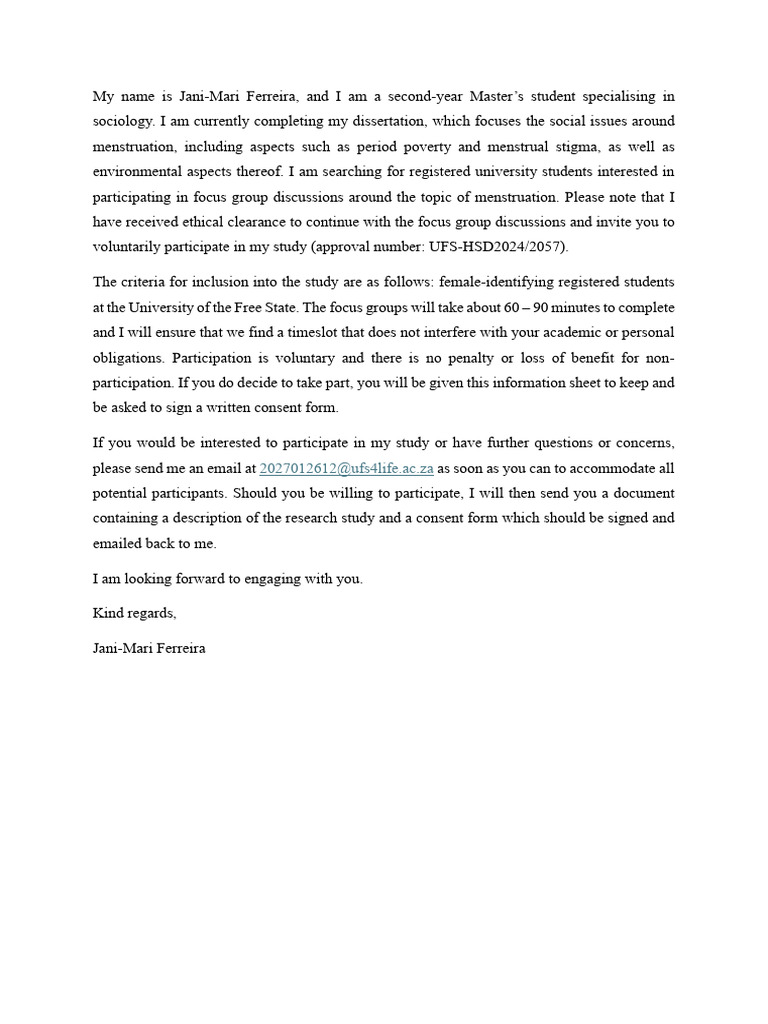 My name is Jani-Mari Ferreira, and I am a second-year Master's student specialising in sociology. I am currently completing my dissertation, which focuses the social issues around menstruation, including aspects such as period poverty and menstrual stigma, as well as environmental aspects thereof. I am searching for registered university students interested in participating in focus group discussions around the topic of menstruation. Please note that I have received ethical clearance to continue with the focus group discussions and invite you to voluntarily participate in my study (approval number: UFS-HSD2024/2057).

The criteria for inclusion into the study are as follows: female-identifying registered students at the University of the Free State. The focus groups will take about 60 – 90 minutes to complete and I will ensure that we find a timeslot that does not interfere with your academic or personal obligations. Participation is voluntary and there is no penalty or loss of benefit for non-participation. If you do decide to take part, you will be given this information sheet to keep and be asked to sign a written consent form.

If you would be interested to participate in my study or have further questions or concerns, please send me an email at 2027012612@ufs4life.ac.za as soon as you can to accommodate all potential participants. Should you be willing to participate, I will then send you a document containing a description of the research study and a consent form which should be signed and emailed back to me.

I am looking forward to engaging with you.

Kind regards,

Jani-Mari Ferreira